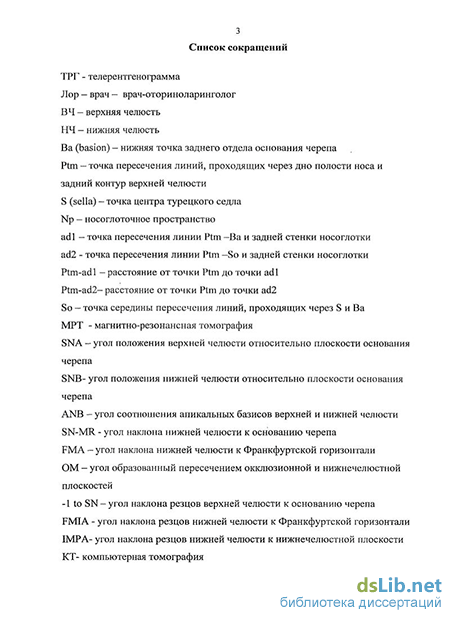 3

Список сокращений

ТРГ - телерентгенограмма
Лор – врач – врач-оториноларинголог
ВЧ – верхняя челюсть
НЧ – нижняя челюсть
Ba (basion) – нижняя точка заднего отдела основания черепа
Ptm – точка пересечения линий, проходящих через дно полости носа и задний контур верхней челюсти
S (sella) – точка центра турецкого седла
Np – носоглоточное пространство
ad1 – точка пересечения линии Ptm –Ba и задней стенки носоглотки
ad2 - точка пересечения линии Ptm –So и задней стенки носоглотки
Ptm-ad1 – расстояние от точки Ptm до точки ad1
Ptm-ad2– расстояние от точки Ptm до точки ad2
So – точка середины пересечения линий, проходящих через S и Ba
МРТ - магнитно-резонансная томография
SNA – угол положения верхней челюсти относительно плоскости основания черепа
SNB- угол положения нижней челюсти относительно плоскости основания черепа
ANB – угол соотношения апикальных базисов верхней и нижней челюсти
SN-MR - угол наклона нижней челюсти к основанию черепа
FMA – угол наклона нижней челюсти к Франкфуртской горизонтали
OM – угол образованный пересечением окклюзионной и нижнечелюстной плоскостей
-1 to SN – угол наклона резцов верхней челюсти к основанию черепа
FMIA - угол наклона резцов нижней челюсти к Франкфуртской горизонтали
IMPA- угол наклона резцов нижней челюсти к нижнечелюстной плоскости
КТ- компьютерная томография

dsLib.net
библиотека диссертаций